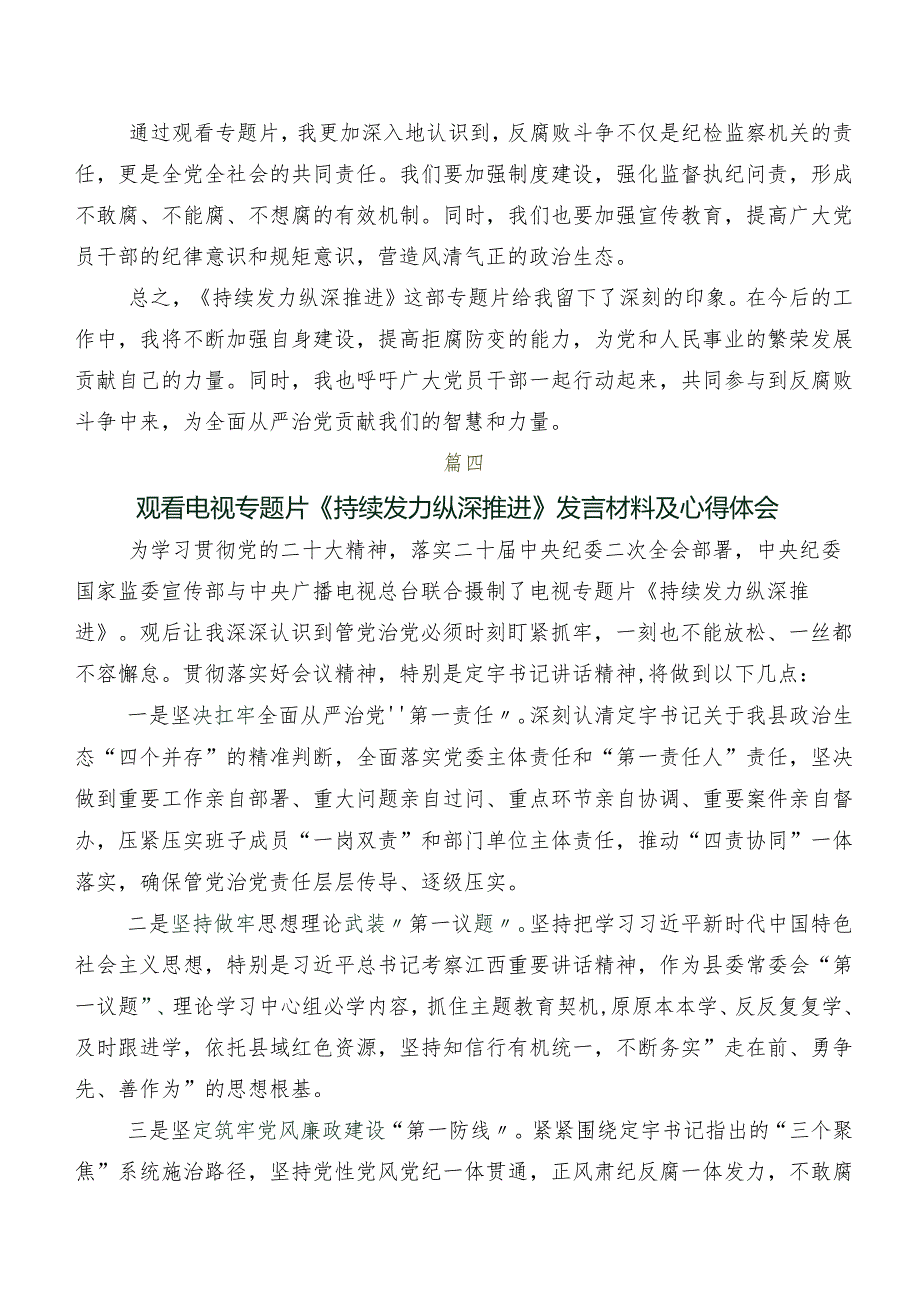 通过观看专题片，我更加深入地认识到，反腐败斗争不仅是纪检监察机关的责任，更是全党全社会的共同责任。我们要加强制度建设，强化监督执纪问责，形成不敢腐、不能腐、不想腐的有效机制。同时，我们也要加强宣传教育，提高广大党员干部的纪律意识和规矩意识，营造风清气正的政治生态。

总之，《持续发力纵深推进》这部专题片给我留下了深刻的印象。在今后的工作中，我将不断加强自身建设，提高拒腐防变的能力，为党和人民事业的繁荣发展贡献自己的力量。同时，我也呼吁广大党员干部一起行动起来，共同参与到反腐败斗争中来，为全面从严治党贡献我们的智慧和力量。

篇四

观看电视专题片《持续发力纵深推进》发言材料及心得体会

为学习贯彻党的二十大精神，落实二十届中央纪委二次全会部署，中央纪委国家监委宣传部与中央广播电视总台联合摄制了电视专题片《持续发力纵深推进》。观后让我深深认识到管党治党必须时刻盯紧抓牢，一刻也不能放松、一丝都不容懈怠。贯彻落实好会议精神，特别是定宇书记讲话精神，将做到以下几点：

一是坚决扛牢全面从严治党''第一责任〃。深刻认清定宇书记关于我县政治生态“四个并存”的精准判断，全面落实党委主体责任和“第一责任人”责任，坚决做到重要工作亲自部署、重大问题亲自过问、重点环节亲自协调、重要案件亲自督办，压紧压实班子成员“一岗双责”和部门单位主体责任，推动“四责协同”一体落实，确保管党治党责任层层传导、逐级压实。

二是坚持做牢思想理论武装〃第一议题〃。坚持把学习习近平新时代中国特色社会主义思想，特别是习近平总书记考察江西重要讲话精神，作为县委常委会“第一议题”、理论学习中心组必学内容，抓住主题教育契机，原原本本学、反反复复学、及时跟进学，依托县域红色资源，坚持知信行有机统一，不断务实”走在前、勇争先、善作为”的思想根基。

三是坚定筑牢党风廉政建设“第一防线〃。紧紧围绕定宇书记指出的“三个聚焦”系统施治路径，坚持党性党风党纪一体贯通，正风肃纪反腐一体发力，不敢腐